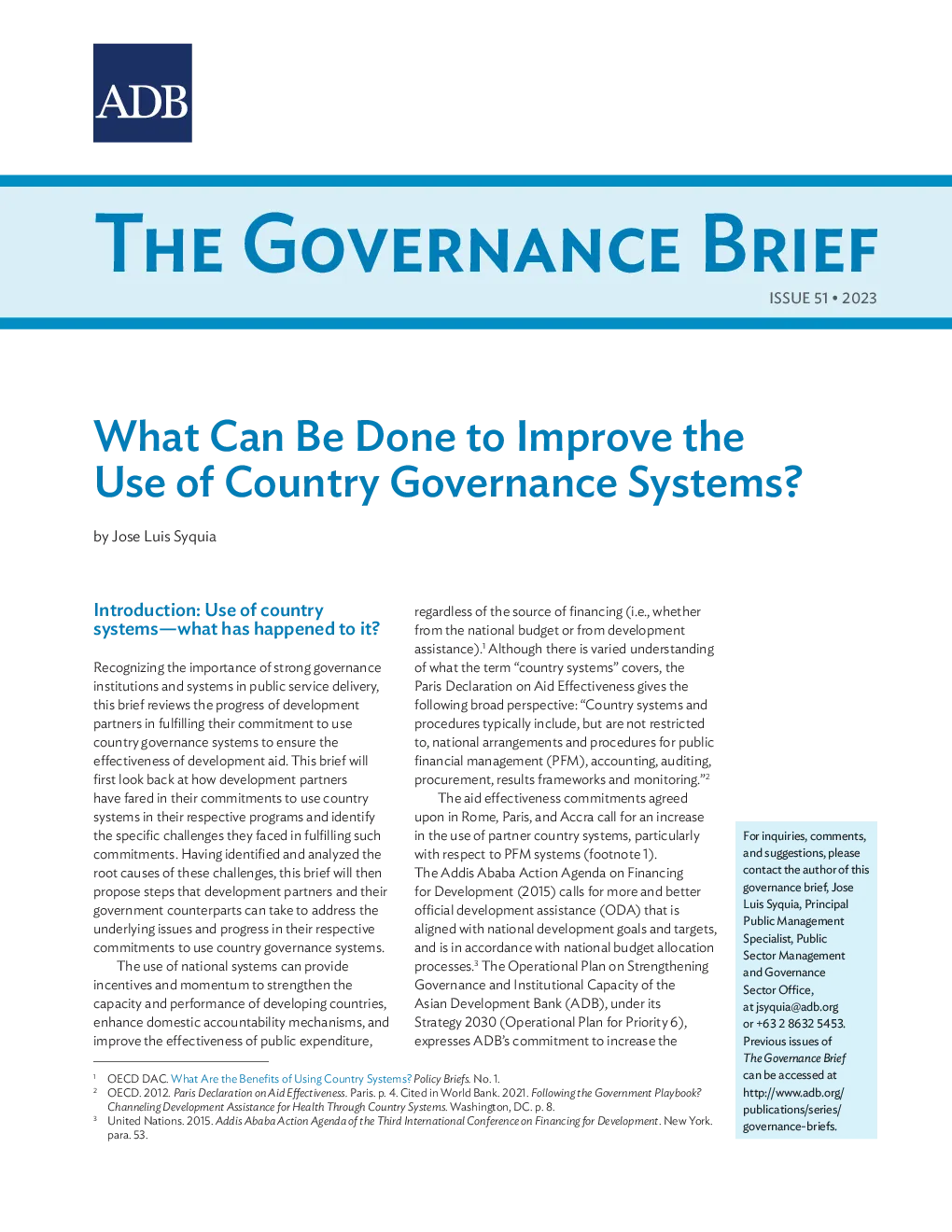 ADB

THE GOVERNANCE BRIEF

ISSUE 51 • 2023

What Can Be Done to Improve the Use of Country Governance Systems?

by Jose Luis Syquia

Introduction: Use of country systems—what has happened to it?

Recognizing the importance of strong governance institutions and systems in public service delivery, this brief reviews the progress of development partners in fulfilling their commitment to use country governance systems to ensure the effectiveness of development aid. This brief will first look back at how development partners have fared in their commitments to use country systems in their respective programs and identify the specific challenges they faced in fulfilling such commitments. Having identified and analyzed the root causes of these challenges, this brief will then propose steps that development partners and their government counterparts can take to address the underlying issues and progress in their respective commitments to use country governance systems.

The use of national systems can provide incentives and momentum to strengthen the capacity and performance of developing countries, enhance domestic accountability mechanisms, and improve the effectiveness of public expenditure, regardless of the source of financing (i.e., whether from the national budget or from development assistance).$^1$ Although there is varied understanding of what the term "country systems" covers, the Paris Declaration on Aid Effectiveness gives the following broad perspective: "Country systems and procedures typically include, but are not restricted to, national arrangements and procedures for public financial management (PFM), accounting, auditing, procurement, results frameworks and monitoring."$^2$

The aid effectiveness commitments agreed upon in Rome, Paris, and Accra call for an increase in the use of partner country systems, particularly with respect to PFM systems (footnote 1). The Addis Ababa Action Agenda on Financing for Development (2015) calls for more and better official development assistance (ODA) that is aligned with national development goals and targets, and is in accordance with national budget allocation processes.$^3$ The Operational Plan on Strengthening Governance and Institutional Capacity of the Asian Development Bank (ADB), under its Strategy 2030 (Operational Plan for Priority 6), expresses ADB's commitment to increase the

For inquiries, comments, and suggestions, please contact the author of this governance brief, Jose Luis Syquia, Principal Public Management Specialist, Public Sector Management and Governance Sector Office, at jsyquia@adb.org or +63 2 8632 5453. Previous issues of The Governance Brief can be accessed at http://www.adb.org/publications/series/governance-briefs.

$^1$ OECD DAC. What Are the Benefits of Using Country Systems? Policy Briefs. No. 1.
$^2$ OECD. 2012. Paris Declaration on Aid Effectiveness. Paris. p. 4. Cited in World Bank. 2021. Following the Government Playbook? Channeling Development Assistance for Health Through Country Systems. Washington, DC. p. 8.
$^3$ United Nations. 2015. Addis Ababa Action Agenda of the Third International Conference on Financing for Development. New York. para. 53.